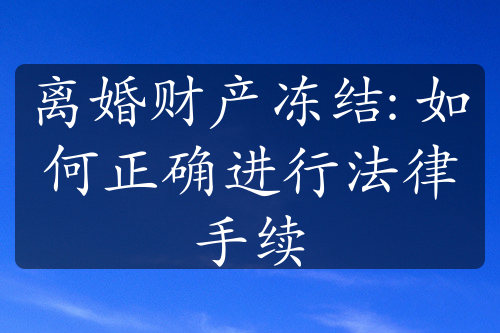 离婚财产冻结: 如何正确进行法律手续